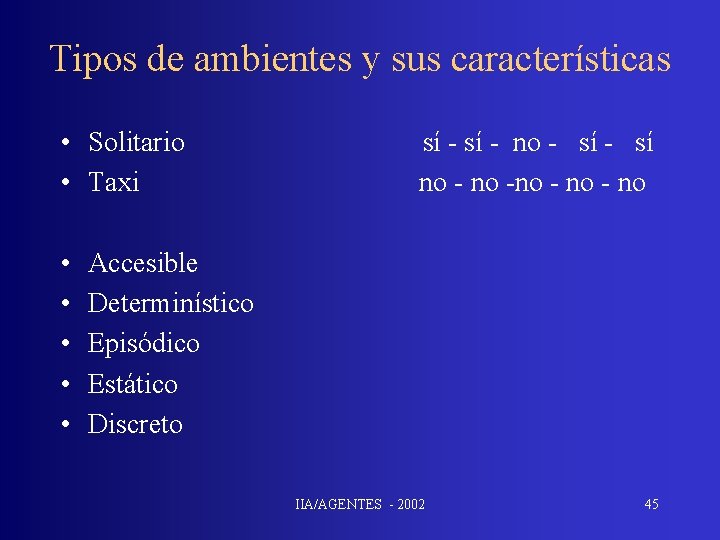 Tipos de ambientes y sus características

• Solitario sí - sí - no - sí - sí
• Taxi no - no -no - no - no

• Accesible
• Determinístico
• Episódico
• Estático
• Discreto

IIA/AGENTES - 2002

45